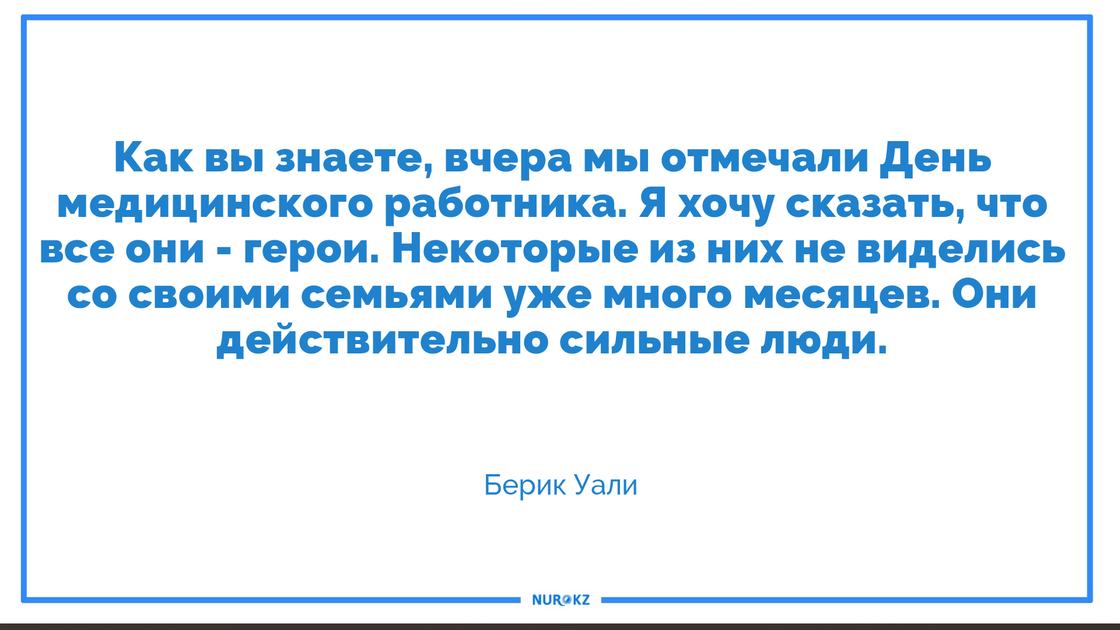 Как вы знаете, вчера мы отмечали День медицинского работника. Я хочу сказать, что все они - герои. Некоторые из них не виделись со своими семьями уже много месяцев. Они действительно сильные люди.

Берик Уали

NUR.KZ